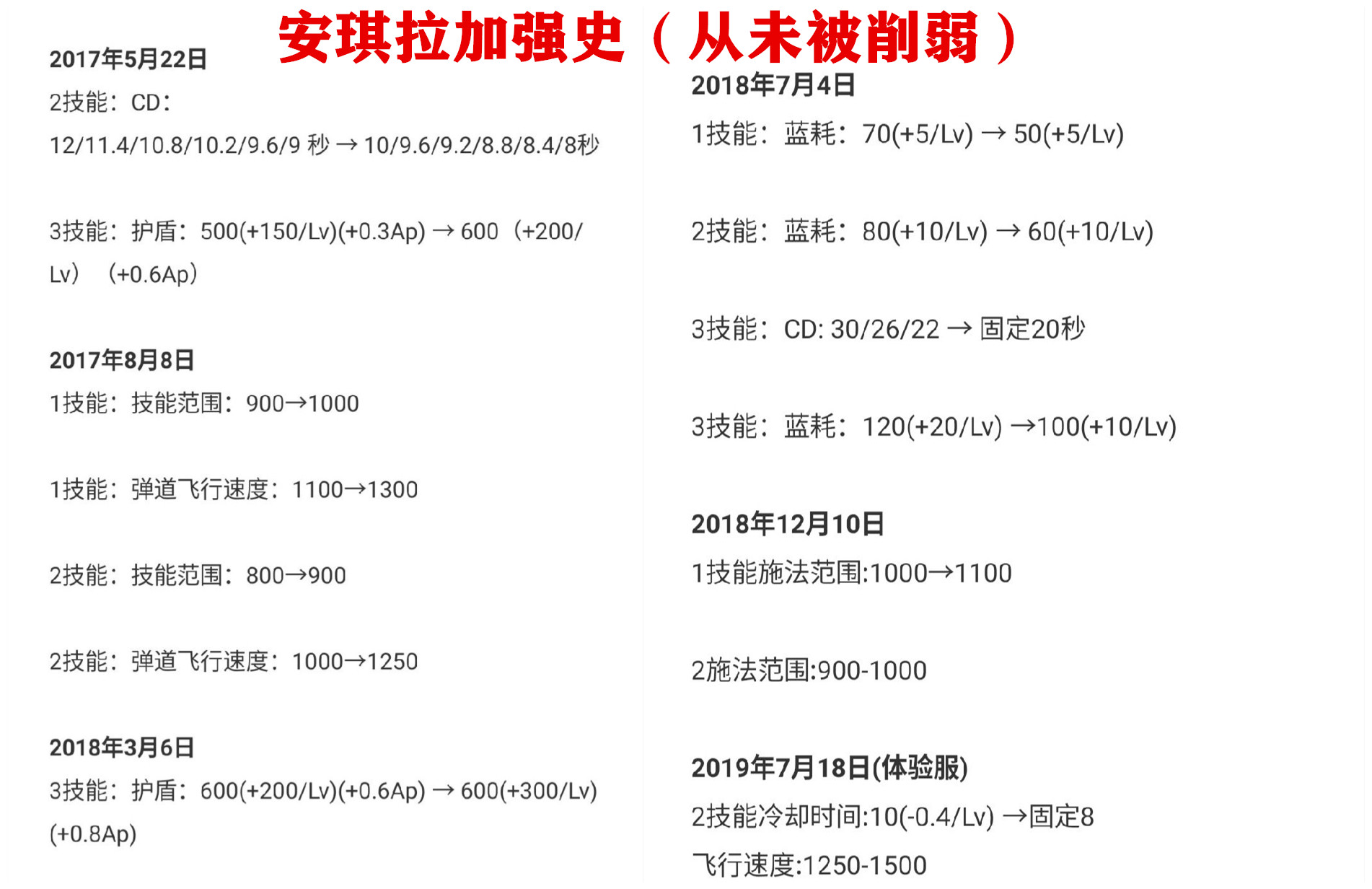 安琪拉加强史（从未被削弱）

2017年5月22日
2技能：CD：
12/11.4/10.8/10.2/9.6/9 秒 → 10/9.6/9.2/8.8/8.4/8秒

3技能：护盾：500(+150/Lv)(+0.3Ap) → 600（+200/Lv）（+0.6Ap）

2017年8月8日
1技能：技能范围：900→1000

1技能：弹道飞行速度：1100→1300

2技能：技能范围：800→900

2技能：弹道飞行速度：1000→1250

2018年3月6日
3技能：护盾：600(+200/Lv)(+0.6Ap) → 600(+300/Lv)(+0.8Ap)

2018年7月4日
1技能：蓝耗：70(+5/Lv) → 50(+5/Lv)

2技能：蓝耗：80(+10/Lv) → 60(+10/Lv)

3技能：CD: 30/26/22 → 固定20秒

3技能：蓝耗：120(+20/Lv) →100(+10/Lv)

2018年12月10日
1技能施法范围:1000→1100

2施法范围:900-1000

2019年7月18日(体验服)
2技能冷却时间:10(-0.4/Lv) →固定8
飞行速度:1250-1500